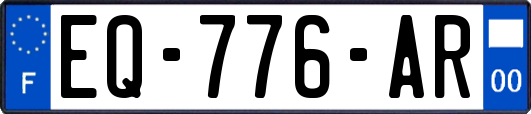 F
EQ-776-AR
00